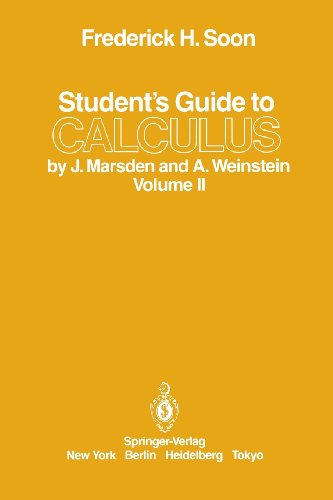 Frederick H. Soon

Student's Guide to
CALCULUS
by J. Marsden and A. Weinstein
Volume II

Springer-Verlag
New York Berlin Heidelberg Tokyo